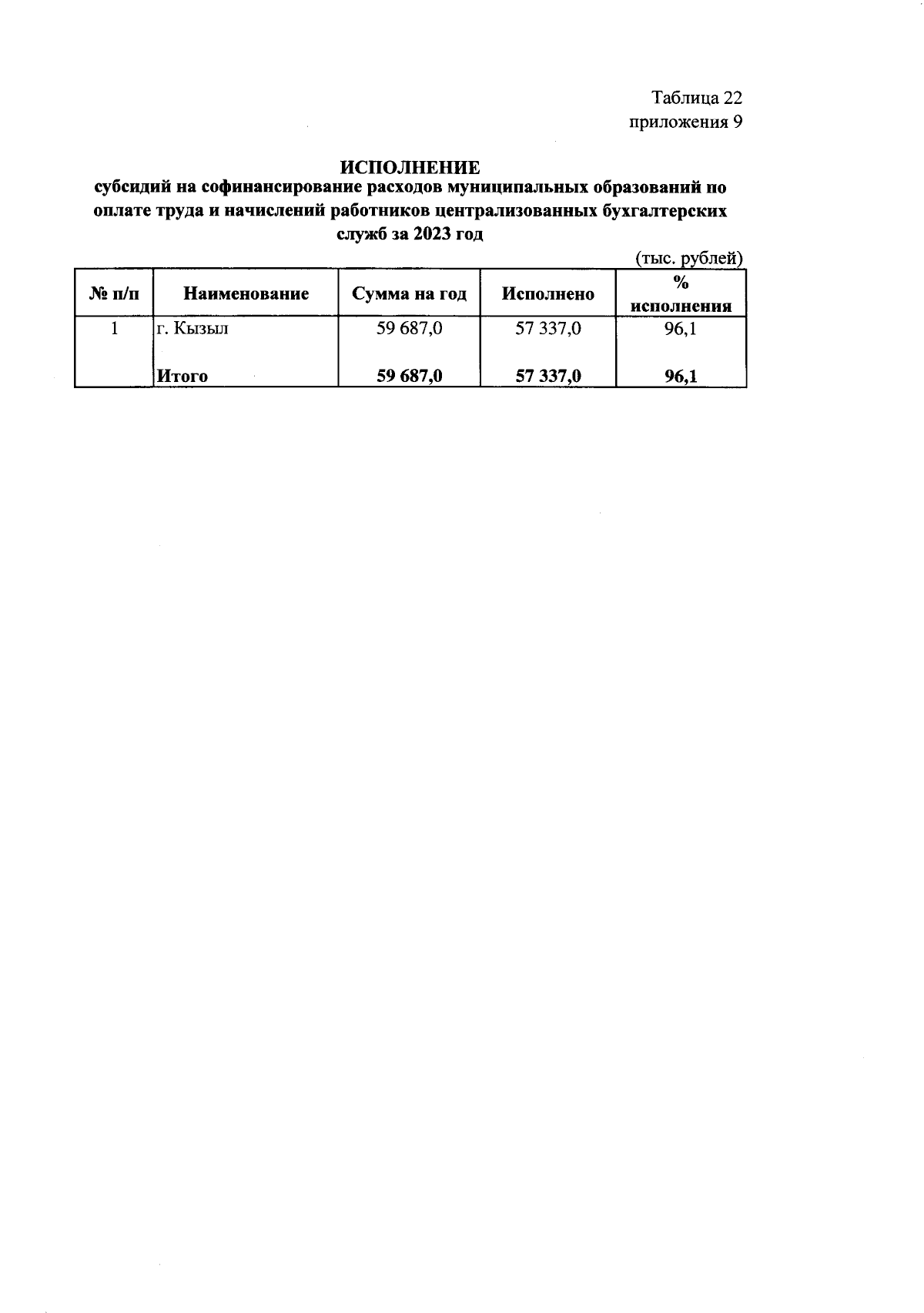 Таблица 22
приложения 9

ИСПОЛНЕНИЕ
субсидий на софинансирование расходов муниципальных образований по оплате труда и начислений работников централизованных бухгалтерских служб за 2023 год

(тыс. рублей)

| № п/п | Наименование | Сумма на год | Исполнено | % исполнения |
|---|---|---|---|---|
| 1 | г. Кызыл | 59 687,0 | 57 337,0 | 96,1 |
| | Итого | 59 687,0 | 57 337,0 | 96,1 |